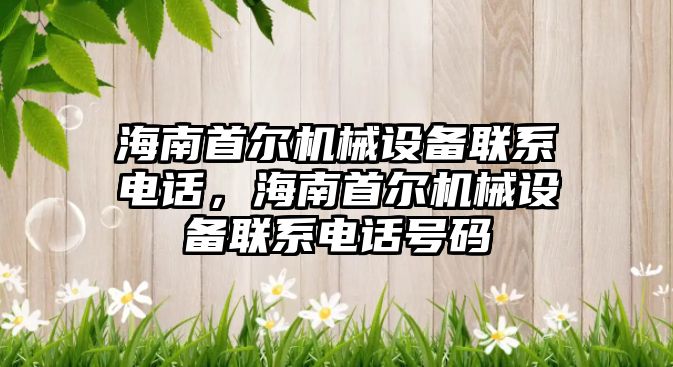 海南首尔机械设备联系电话，海南首尔机械设备联系电话号码